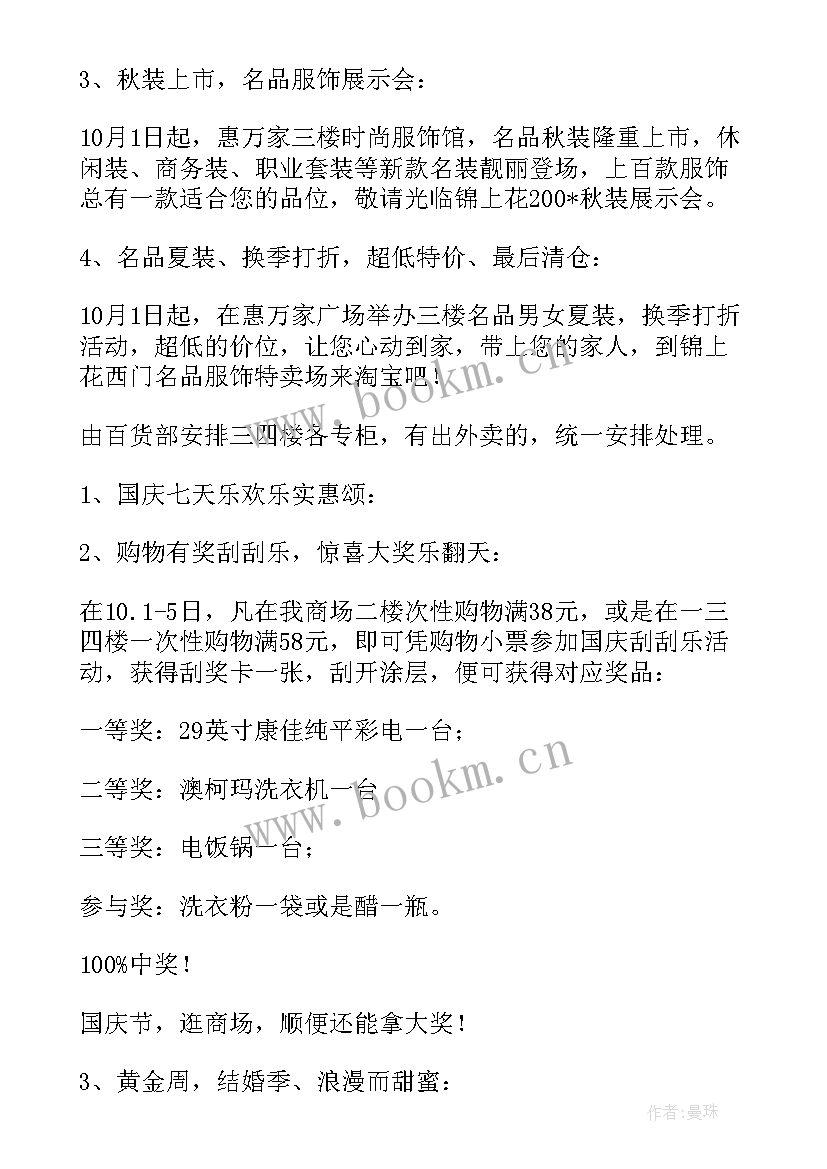 3、秋装上市，名品服饰展示会：

10月1日起，惠万家三楼时尚服饰馆，名品秋装隆重上市，休闲装、商务装、职业套装等新款名装靓丽登场，上百款服饰总有一款适合您的品位，敬请光临锦上花200*秋装展示会。

4、名品夏装、换季打折，超低特价、最后清仓：

10月1日起，在惠万家广场举办三楼名品男女夏装，换季打折活动，超低的价位，让您心动到家，带上您的家人，到锦上花西门名品服饰特卖场来淘宝吧！

由百货部安排三四楼各专柜，有出外卖的，统一安排处理。

1、国庆七天乐欢乐实惠颂：

2、购物有奖刮刮乐，惊喜大奖乐翻天：

在10.1-5日，凡在我商场二楼次性购物满38元，或是在一三四楼一次性购物满58元，即可凭购物小票参加国庆刮刮乐活动，获得刮奖卡一张，刮开涂层，便可获得对应奖品：

一等奖：29英寸康佳纯平彩电一台；

二等奖：澳柯玛洗衣机一台

三等奖：电饭锅一台；

参与奖：洗衣粉一袋或是醋一瓶。

100%中奖！

国庆节，逛商场，顺便还能拿大奖！

3、黄金周，结婚季、浪漫而甜蜜：

www.bookm.cn

www.bookm.cn

作者：曼珠